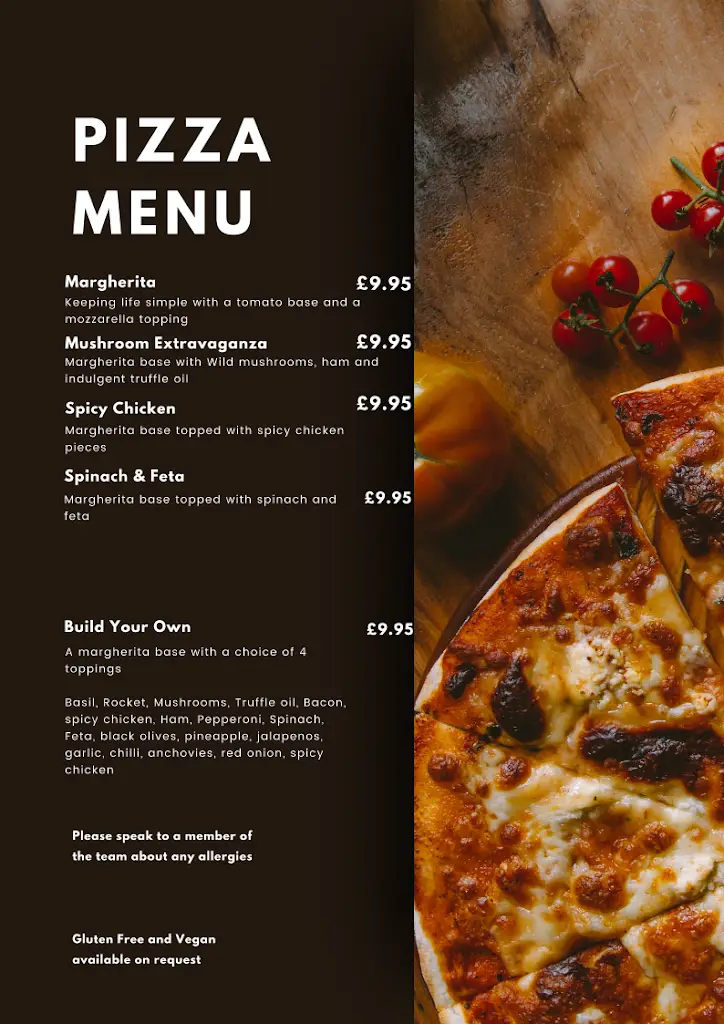 PIZZA MENU

Margherita £9.95
Keeping life simple with a tomato base and a mozzarella topping

Mushroom Extravaganza £9.95
Margherita base with Wild mushrooms, ham and indulgent truffle oil

Spicy Chicken £9.95
Margherita base topped with spicy chicken pieces

Spinach & Feta
Margherita base topped with spinach and feta £9.95

Build Your Own £9.95
A margherita base with a choice of 4 toppings

Basil, Rocket, Mushrooms, Truffle oil, Bacon, spicy chicken, Ham, Pepperoni, Spinach, Feta, black olives, pineapple, jalapenos, garlic, chilli, anchovies, red onion, spicy chicken

Please speak to a member of the team about any allergies

Gluten Free and Vegan available on request